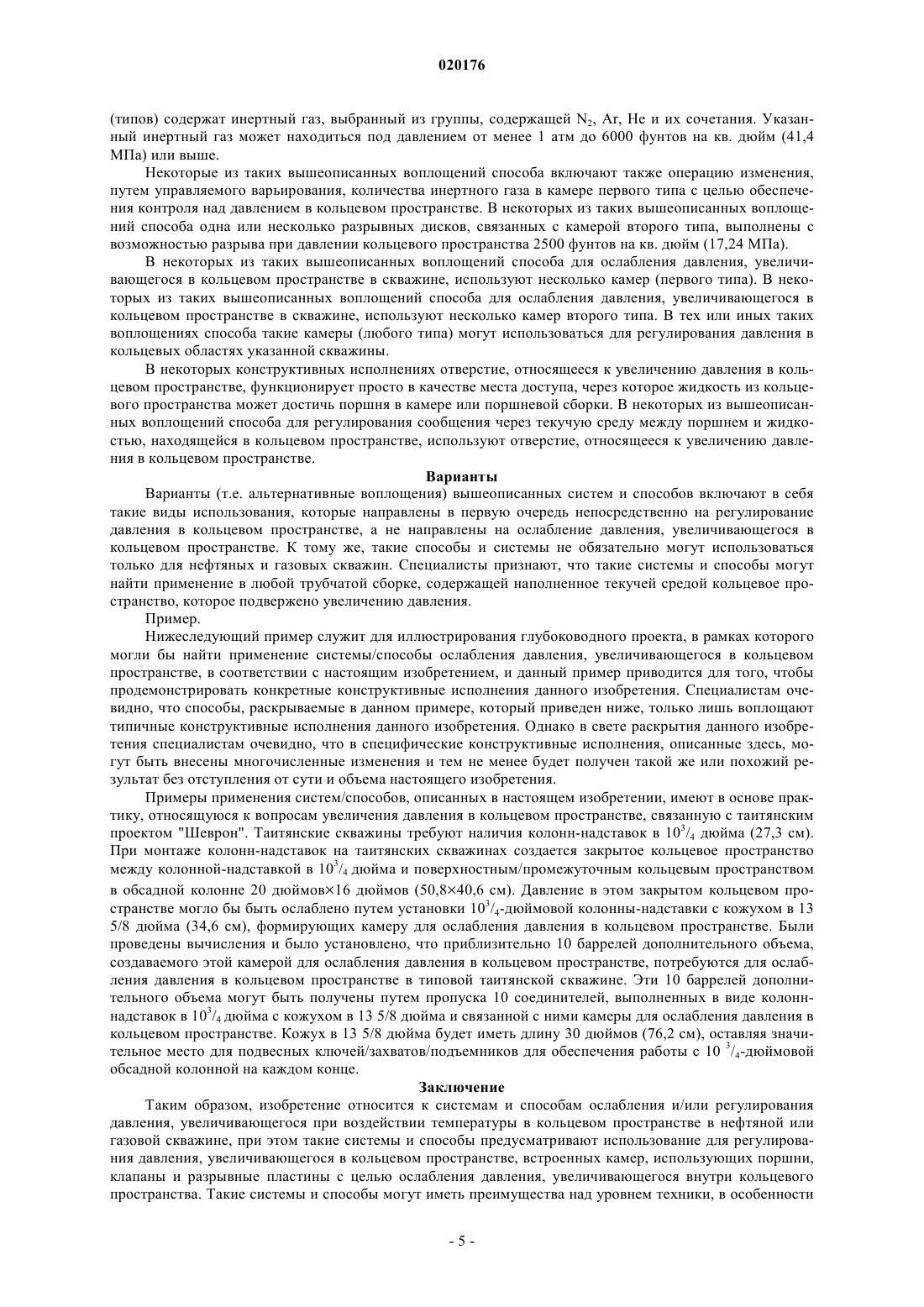 020176

(типов) содержат инертный газ, выбранный из группы, содержащей $N_2$, Ar, He и их сочетания. Указанный инертный газ может находиться под давлением от менее 1 атм до 6000 фунтов на кв. дюйм (41,4 МПа) или выше.

Некоторые из таких вышеописанных воплощений способа включают также операцию изменения, путем управляемого варьирования, количества инертного газа в камере первого типа с целью обеспечения контроля над давлением в кольцевом пространстве. В некоторых из таких вышеописанных воплощений способа одна или несколько разрывных дисков, связанных с камерой второго типа, выполнены с возможностью разрыва при давлении кольцевого пространства 2500 фунтов на кв. дюйм (17,24 МПа).

В некоторых из таких вышеописанных воплощений способа для ослабления давления, увеличивающегося в кольцевом пространстве в скважине, используют несколько камер (первого типа). В некоторых из таких вышеописанных воплощений способа для ослабления давления, увеличивающегося в кольцевом пространстве в скважине, используют несколько камер второго типа. В тех или иных таких воплощениях способа такие камеры (любого типа) могут использоваться для регулирования давления в кольцевых областях указанной скважины.

В некоторых конструктивных исполнениях отверстие, относящееся к увеличению давления в кольцевом пространстве, функционирует просто в качестве места доступа, через которое жидкость из кольцевого пространства может достичь поршня в камере или поршневой сборки. В некоторых из вышеописанных воплощений способа для регулирования сообщения через текучую среду между поршнем и жидкостью, находящейся в кольцевом пространстве, используют отверстие, относящееся к увеличению давления в кольцевом пространстве.

Варианты

Варианты (т.е. альтернативные воплощения) вышеописанных систем и способов включают в себя такие виды использования, которые направлены в первую очередь непосредственно на регулирование давления в кольцевом пространстве, а не направлены на ослабление давления, увеличивающегося в кольцевом пространстве. К тому же, такие способы и системы не обязательно могут использоваться только для нефтяных и газовых скважин. Специалисты признают, что такие системы и способы могут найти применение в любой трубчатой сборке, содержащей наполненное текучей средой кольцевое пространство, которое подвержено увеличению давления.

Пример.

Нижеследующий пример служит для иллюстрирования глубоководного проекта, в рамках которого могли бы найти применение системы/способы ослабления давления, увеличивающегося в кольцевом пространстве, в соответствии с настоящим изобретением, и данный пример приводится для того, чтобы продемонстрировать конкретные конструктивные исполнения данного изобретения. Специалистам очевидно, что способы, раскрываемые в данном примере, который приведен ниже, только лишь воплощают типичные конструктивные исполнения данного изобретения. Однако в свете раскрытия данного изобретения специалистам очевидно, что в специфические конструктивные исполнения, описанные здесь, могут быть внесены многочисленные изменения и тем не менее будет получен такой же или похожий результат без отступления от сути и объема настоящего изобретения.

Примеры применения систем/способов, описанных в настоящем изобретении, имеют в основе практику, относящуюся к вопросам увеличения давления в кольцевом пространстве, связанную с таитянским проектом "Шеврон". Таитянские скважины требуют наличия колонн-надставок в $10^3/_4$ дюйма (27,3 см). При монтаже колонн-надставок на таитянских скважинах создается закрытое кольцевое пространство между колонной-надставкой в $10^3/_4$ дюйма и поверхностным/промежуточным кольцевым пространством в обсадной колонне 20 дюймов×16 дюймов (50,8×40,6 см). Давление в этом закрытом кольцевом пространстве могло бы быть ослаблено путем установки $10^3/_4$-дюймовой колонны-надставки с кожухом в 13 5/8 дюйма (34,6 см), формирующих камеру для ослабления давления в кольцевом пространстве. Были проведены вычисления и было установлено, что приблизительно 10 баррелей дополнительного объема, создаваемого этой камерой для ослабления давления в кольцевом пространстве, потребуются для ослабления давления в кольцевом пространстве в типовой таитянской скважине. Эти 10 баррелей дополнительного объема могут быть получены путем пропуска 10 соединителей, выполненных в виде колонн-надставок в $10^3/_4$ дюйма с кожухом в 13 5/8 дюйма и связанной с ними камеры для ослабления давления в кольцевом пространстве. Кожух в 13 5/8 дюйма будет иметь длину 30 дюймов (76,2 см), оставляя значительное место для подвесных ключей/захватов/подъемников для обеспечения работы с 10 $^3/_4$-дюймовой обсадной колонной на каждом конце.

Заключение

Таким образом, изобретение относится к системам и способам ослабления и/или регулирования давления, увеличивающегося при воздействии температуры в кольцевом пространстве в нефтяной или газовой скважине, при этом такие системы и способы предусматривают использование для регулирования давления, увеличивающегося в кольцевом пространстве, встроенных камер, использующих поршни, клапаны и разрывные пластины с целью ослабления давления, увеличивающегося внутри кольцевого пространства. Такие системы и способы могут иметь преимущества над уровнем техники, в особенности

- 5 -